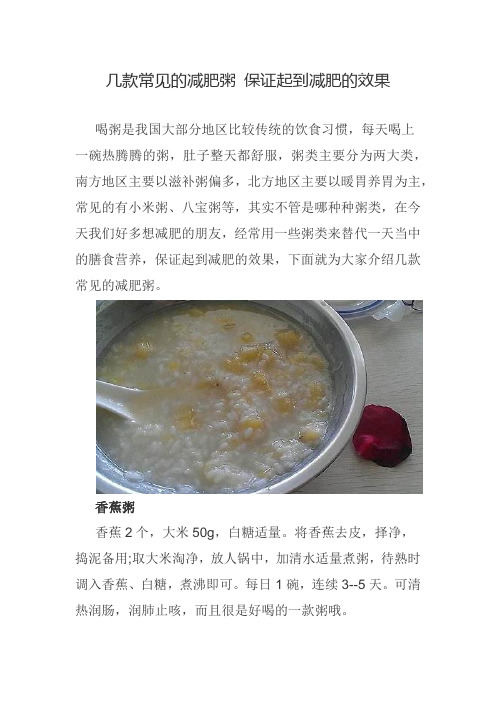 几款常见的减肥粥 保证起到减肥的效果

喝粥是我国大部分地区比较传统的饮食习惯，每天喝上一碗热腾腾的粥，肚子整天都舒服，粥类主要分为两大类，南方地区主要以滋补粥偏多，北方地区主要以暖胃养胃为主，常见的有小米粥、八宝粥等，其实不管是哪种种粥类，在今天我们好多想减肥的朋友，经常用一些粥类来替代一天当中的膳食营养，保证起到减肥的效果，下面就为大家介绍几款常见的减肥粥。

香蕉粥

香蕉 2 个，大米 50g，白糖适量。将香蕉去皮，择净，捣泥备用;取大米淘净，放人锅中，加清水适量煮粥，待熟时调入香蕉、白糖，煮沸即可。每日 1 碗，连续 3--5 天。可清热润肠，润肺止咳，而且很是好喝的一款粥哦。